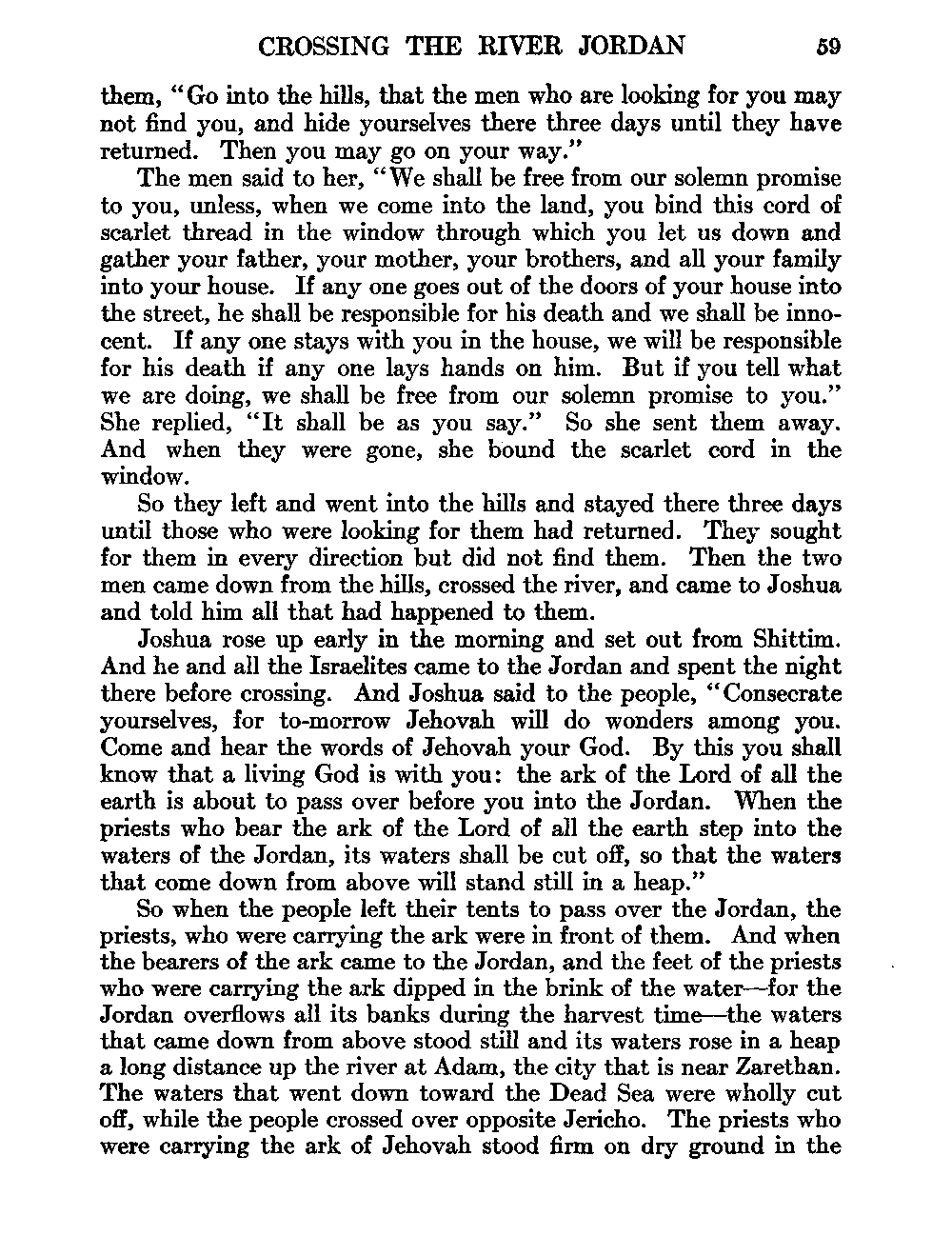 CROSSING THE RIVER JORDAN 59

them, "Go into the hills, that the men who are looking for you may not find you, and hide yourselves there three days until they have returned. Then you may go on your way."

The men said to her, "We shall be free from our solemn promise to you, unless, when we come into the land, you bind this cord of scarlet thread in the window through which you let us down and gather your father, your mother, your brothers, and all your family into your house. If any one goes out of the doors of your house into the street, he shall be responsible for his death and we shall be innocent. If any one stays with you in the house, we will be responsible for his death if any one lays hands on him. But if you tell what we are doing, we shall be free from our solemn promise to you." She replied, "It shall be as you say." So she sent them away. And when they were gone, she bound the scarlet cord in the window.

So they left and went into the hills and stayed there three days until those who were looking for them had returned. They sought for them in every direction but did not find them. Then the two men came down from the hills, crossed the river, and came to Joshua and told him all that had happened to them.

Joshua rose up early in the morning and set out from Shittim. And he and all the Israelites came to the Jordan and spent the night there before crossing. And Joshua said to the people, "Consecrate yourselves, for to-morrow Jehovah will do wonders among you. Come and hear the words of Jehovah your God. By this you shall know that a living God is with you: the ark of the Lord of all the earth is about to pass over before you into the Jordan. When the priests who bear the ark of the Lord of all the earth step into the waters of the Jordan, its waters shall be cut off, so that the waters that come down from above will stand still in a heap."

So when the people left their tents to pass over the Jordan, the priests, who were carrying the ark were in front of them. And when the bearers of the ark came to the Jordan, and the feet of the priests who were carrying the ark dipped in the brink of the water—for the Jordan overflows all its banks during the harvest time—the waters that came down from above stood still and its waters rose in a heap a long distance up the river at Adam, the city that is near Zarethan. The waters that went down toward the Dead Sea were wholly cut off, while the people crossed over opposite Jericho. The priests who were carrying the ark of Jehovah stood firm on dry ground in the